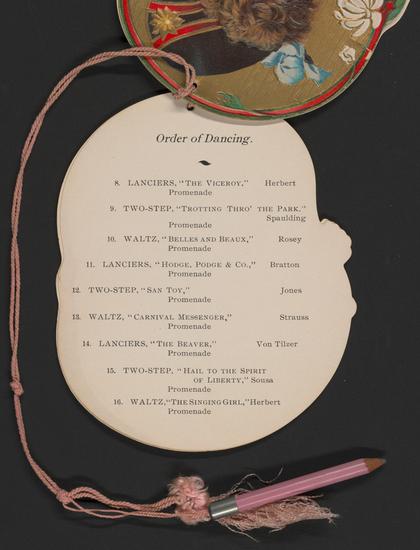 Order of Dancing.

8. LANCIERS, "THE VICEROY," Herbert
Promenade

9. TWO-STEP, "TROTTING THRO' THE PARK," Spaulding
Promenade

10. WALTZ, "BELLES AND BEAUX," Rosey
Promenade

11. LANCIERS, "HODGE, PODGE & CO.," Bratton
Promenade

12. TWO-STEP, "SAN TOY," Jones
Promenade

13. WALTZ, "CARNIVAL MESSENGER," Strauss
Promenade

14. LANCIERS, "THE BEAVER," Von Tilzer
Promenade

15. TWO-STEP, "HAIL TO THE SPIRIT OF LIBERTY," Sousa
Promenade

16. WALTZ, "THE SINGING GIRL," Herbert
Promenade